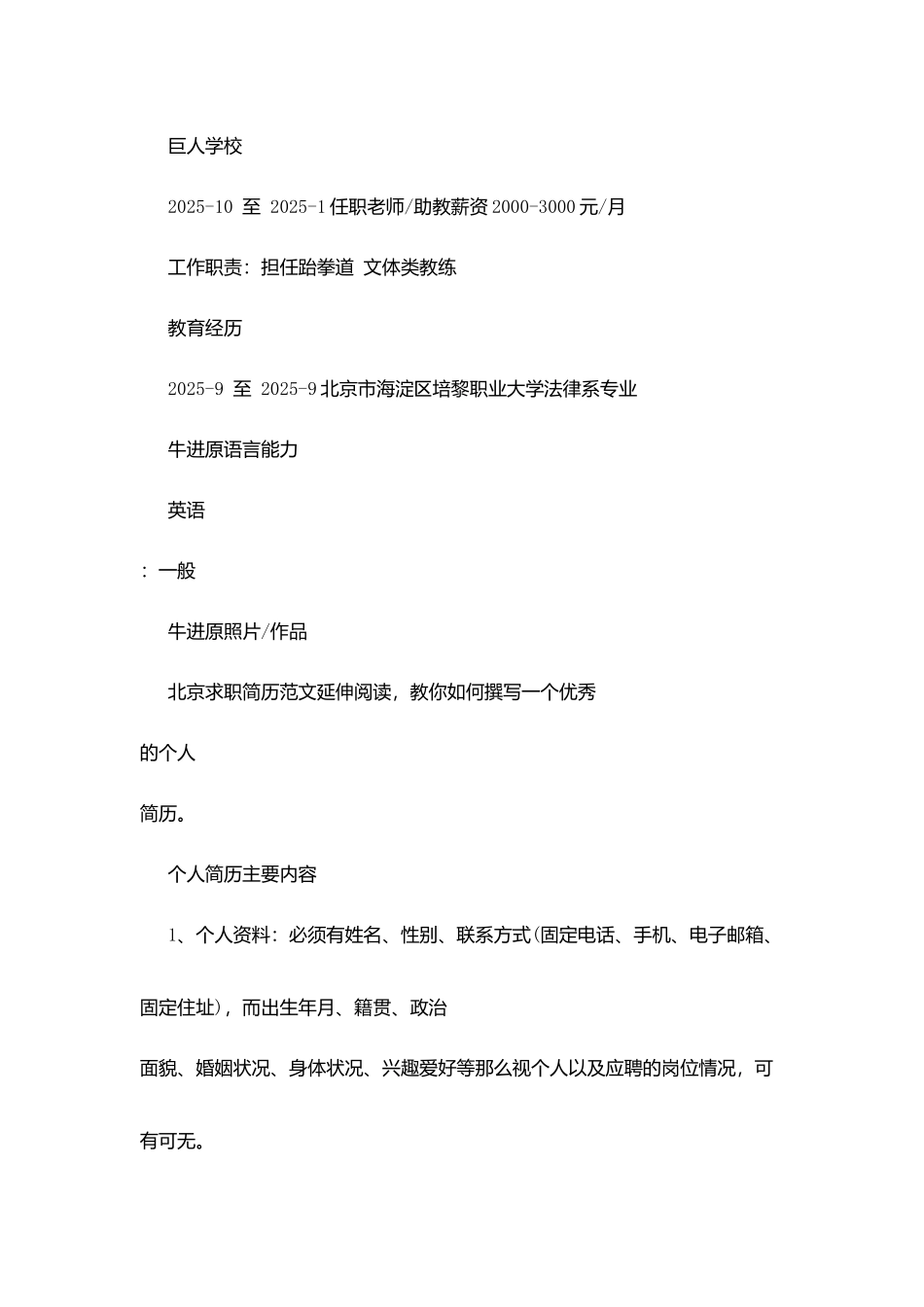 巨人学校

2025-10 至 2025-1 任职老师/助教薪资 2000-3000 元/月

工作职责：担任跆拳道 文体类教练

教育经历

2025-9 至 2025-9 北京市海淀区培黎职业大学法律系专业

牛进原语言能力

英语

：一般

牛进原照片/作品

北京求职简历范文延伸阅读，教你如何撰写一个优秀的个人简历。

个人简历主要内容

1、个人资料：必须有姓名、性别、联系方式(固定电话、手机、电子邮箱、固定住址)，而出生年月、籍贯、政治面貌、婚姻状况、身体状况、兴趣爱好等那么视个人以及应聘的岗位情况，可有可无。